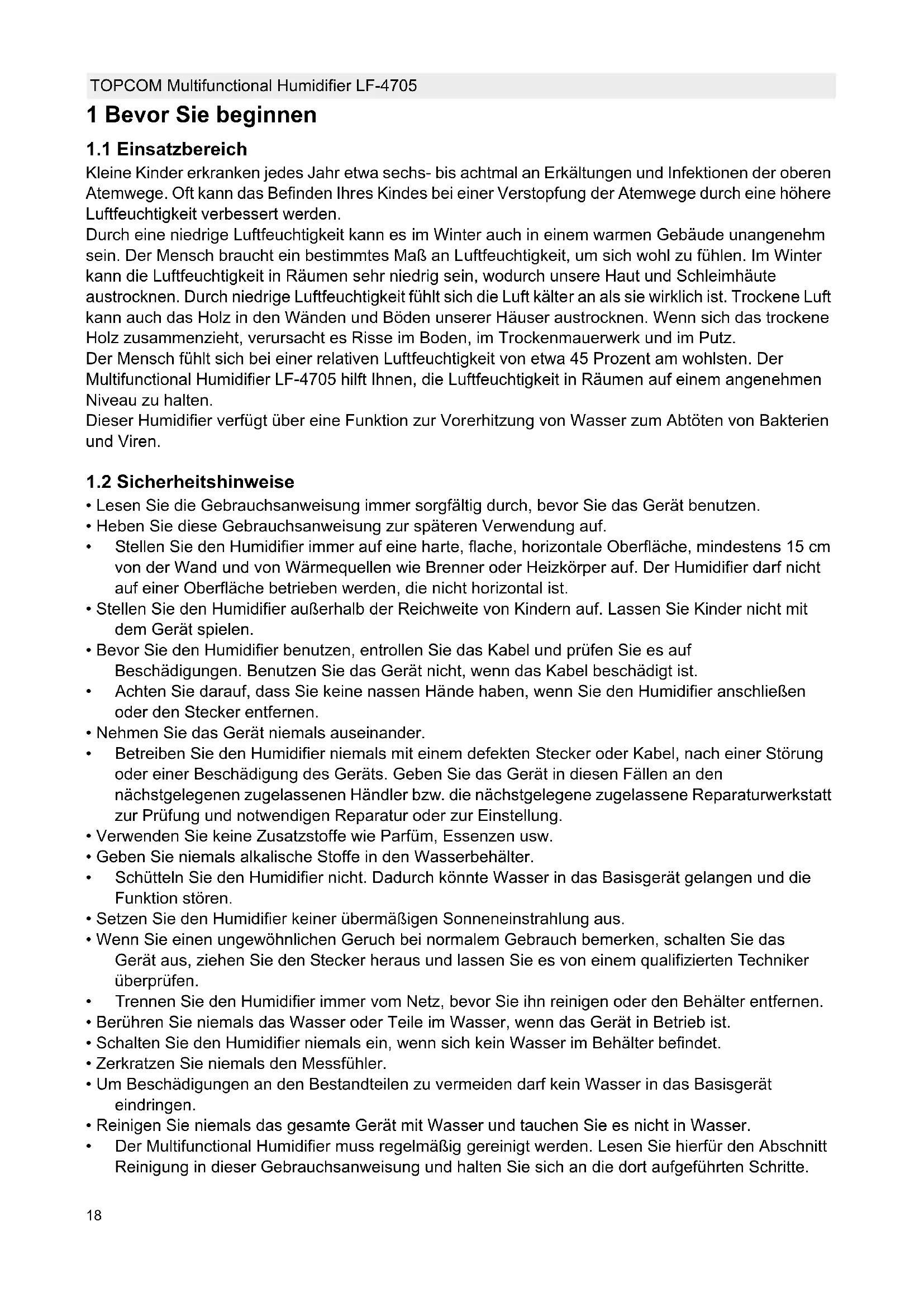 TOPCOM Multifunctional Humidifier LF-4705

1 Bevor Sie beginnen

1.1 Einsatzbereich

Kleine Kinder erkranken jedes Jahr etwa sechs- bis achtmal an Erkältungen und Infektionen der oberen Atemwege. Oft kann das Befinden Ihres Kindes bei einer Verstopfung der Atemwege durch eine höhere Luftfeuchtigkeit verbessert werden.
Durch eine niedrige Luftfeuchtigkeit kann es im Winter auch in einem warmen Gebäude unangenehm sein. Der Mensch braucht ein bestimmtes Maß an Luftfeuchtigkeit, um sich wohl zu fühlen. Im Winter kann die Luftfeuchtigkeit in Räumen sehr niedrig sein, wodurch unsere Haut und Schleimhäute austrocknen. Durch niedrige Luftfeuchtigkeit fühlt sich die Luft kälter an als sie wirklich ist. Trockene Luft kann auch das Holz in den Wänden und Böden unserer Häuser austrocknen. Wenn sich das trockene Holz zusammenzieht, verursacht es Risse im Boden, im Trockenmauerwerk und im Putz.
Der Mensch fühlt sich bei einer relativen Luftfeuchtigkeit von etwa 45 Prozent am wohlsten. Der Multifunctional Humidifier LF-4705 hilft Ihnen, die Luftfeuchtigkeit in Räumen auf einem angenehmen Niveau zu halten.
Dieser Humidifier verfügt über eine Funktion zur Vorerhitzung von Wasser zum Abtöten von Bakterien und Viren.

1.2 Sicherheitshinweise

• Lesen Sie die Gebrauchsanweisung immer sorgfältig durch, bevor Sie das Gerät benutzen.
• Heben Sie diese Gebrauchsanweisung zur späteren Verwendung auf.
• Stellen Sie den Humidifier immer auf eine harte, flache, horizontale Oberfläche, mindestens 15 cm von der Wand und von Wärmequellen wie Brenner oder Heizkörper auf. Der Humidifier darf nicht auf einer Oberfläche betrieben werden, die nicht horizontal ist.
• Stellen Sie den Humidifier außerhalb der Reichweite von Kindern auf. Lassen Sie Kinder nicht mit dem Gerät spielen.
• Bevor Sie den Humidifier benutzen, entrollen Sie das Kabel und prüfen Sie es auf Beschädigungen. Benutzen Sie das Gerät nicht, wenn das Kabel beschädigt ist.
• Achten Sie darauf, dass Sie keine nassen Hände haben, wenn Sie den Humidifier anschließen oder den Stecker entfernen.
• Nehmen Sie das Gerät niemals auseinander.
• Betreiben Sie den Humidifier niemals mit einem defekten Stecker oder Kabel, nach einer Störung oder einer Beschädigung des Geräts. Geben Sie das Gerät in diesen Fällen an den nächstgelegenen zugelassenen Händler bzw. die nächstgelegene zugelassene Reparaturwerkstatt zur Prüfung und notwendigen Reparatur oder zur Einstellung.
• Verwenden Sie keine Zusatzstoffe wie Parfüm, Essenzen usw.
• Geben Sie niemals alkalische Stoffe in den Wasserbehälter.
• Schütteln Sie den Humidifier nicht. Dadurch könnte Wasser in das Basisgerät gelangen und die Funktion stören.
• Setzen Sie den Humidifier keiner übermäßigen Sonneneinstrahlung aus.
• Wenn Sie einen ungewöhnlichen Geruch bei normalem Gebrauch bemerken, schalten Sie das Gerät aus, ziehen Sie den Stecker heraus und lassen Sie es von einem qualifizierten Techniker überprüfen.
• Trennen Sie den Humidifier immer vom Netz, bevor Sie ihn reinigen oder den Behälter entfernen.
• Berühren Sie niemals das Wasser oder Teile im Wasser, wenn das Gerät in Betrieb ist.
• Schalten Sie den Humidifier niemals ein, wenn sich kein Wasser im Behälter befindet.
• Zerkratzen Sie niemals den Messfühler.
• Um Beschädigungen an den Bestandteilen zu vermeiden darf kein Wasser in das Basisgerät eindringen.
• Reinigen Sie niemals das gesamte Gerät mit Wasser und tauchen Sie es nicht in Wasser.
• Der Multifunctional Humidifier muss regelmäßig gereinigt werden. Lesen Sie hierfür den Abschnitt Reinigung in dieser Gebrauchsanweisung und halten Sie sich an die dort aufgeführten Schritte.

18